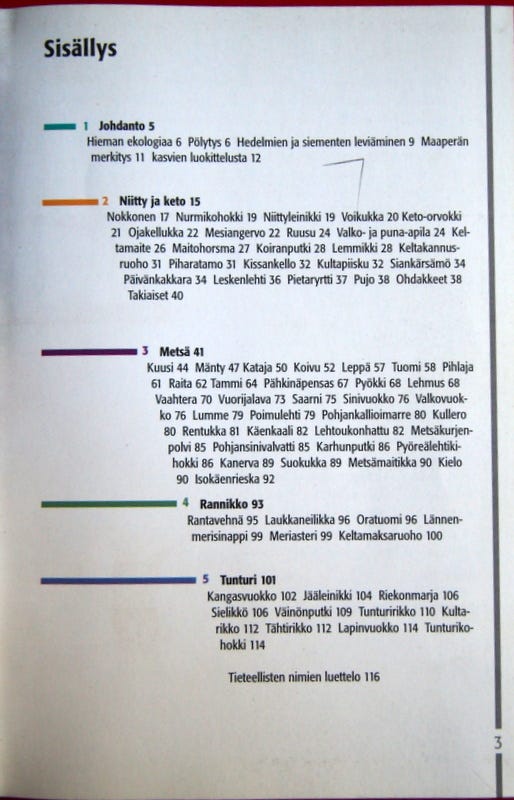 Sisällys

1 Johdanto 5
Hieman ekologiaa 6 Pölytys 6 Hedelmien ja siementen leviäminen 9 Maaperän merkitys 11 kasvien luokittelusta 12

2 Niitty ja keto 15
Nokkonen 17 Nurmikohokki 19 Niittyleinikki 19 Voikukka 20 Keto-orvokki 21 Ojakellukka 22 Mesiangervo 22 Ruusu 24 Valko- ja puna-apila 24 Keltamaite 26 Maitohorsma 27 Koiranputki 28 Lemmikki 28 Keltakannusruoho 31 Piharatamo 31 Kissankello 32 Kultapiisku 32 Siankärsämö 34 Päivänkakkara 34 Leskenlehti 36 Pietaryrtti 37 Pujo 38 Ohdakkeet 38 Takiaiset 40

3 Metsä 41
Kuusi 44 Mänty 47 Kataja 50 Koivu 52 Leppä 57 Tuomi 58 Pihlaja 61 Raita 62 Tammi 64 Pähkinäpensas 67 Pyökki 68 Lehmus 68 Vaahtera 70 Vuorijalava 73 Saarni 75 Sinivuokko 76 Valkovuokko 76 Lumme 79 Poimulehti 79 Pohjankallioimarre 80 Kullero 80 Rentukka 81 Käenkaali 82 Lehtoukonhattu 82 Metsäkurjenpolvi 85 Pohjansinivalvatti 85 Karhunputki 86 Pyöreälehtikihokki 86 Kanerva 89 Suokukka 89 Metsämaitikka 90 Kielo 90 Isokäenrieska 92

4 Rannikko 93
Rantavehnä 95 Laukkaneilikka 96 Oratuomi 96 Lännenmerisinappi 99 Meriasteri 99 Keltamaksaruoho 100

5 Tunturi 101
Kangasvuokko 102 Jääleinikki 104 Riekonmarja 106 Sielikkö 106 Väinönputki 109 Tunturirikko 110 Kultarikko 112 Tähtirikko 112 Lapinvuokko 114 Tunturikohokki 114

Tieteellisten nimien luettelo 116

3